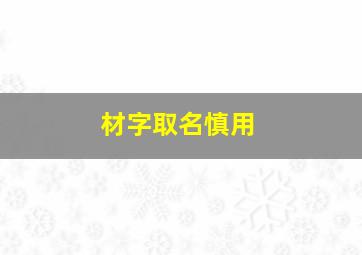 材字取名慎用